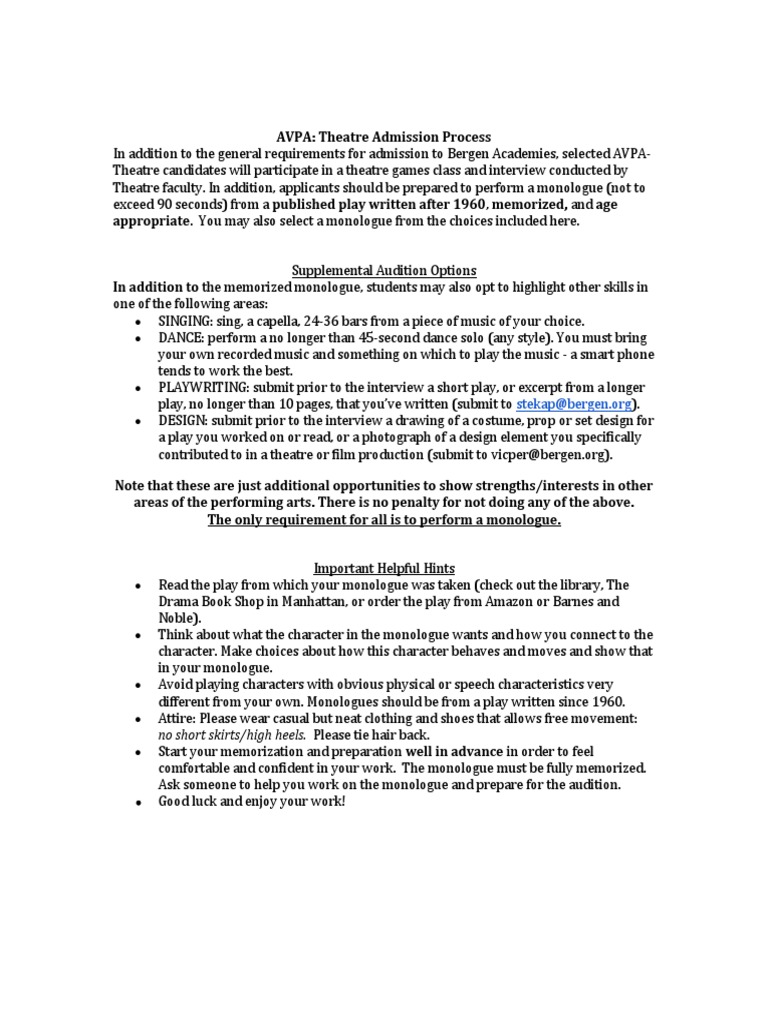 AVPA: Theatre Admission Process
In addition to the general requirements for admission to Bergen Academies, selected AVPA-Theatre candidates will participate in a theatre games class and interview conducted by Theatre faculty. In addition, applicants should be prepared to perform a monologue (not to exceed 90 seconds) from a published play written after 1960, memorized, and age appropriate. You may also select a monologue from the choices included here.

Supplemental Audition Options
In addition to the memorized monologue, students may also opt to highlight other skills in one of the following areas:
• SINGING: sing, a capella, 24-36 bars from a piece of music of your choice.
• DANCE: perform a no longer than 45-second dance solo (any style). You must bring your own recorded music and something on which to play the music - a smart phone tends to work the best.
• PLAYWRITING: submit prior to the interview a short play, or excerpt from a longer play, no longer than 10 pages, that you've written (submit to stekap@bergen.org).
• DESIGN: submit prior to the interview a drawing of a costume, prop or set design for a play you worked on or read, or a photograph of a design element you specifically contributed to in a theatre or film production (submit to vicper@bergen.org).

Note that these are just additional opportunities to show strengths/interests in other areas of the performing arts. There is no penalty for not doing any of the above.
The only requirement for all is to perform a monologue.

Important Helpful Hints
• Read the play from which your monologue was taken (check out the library, The Drama Book Shop in Manhattan, or order the play from Amazon or Barnes and Noble).
• Think about what the character in the monologue wants and how you connect to the character. Make choices about how this character behaves and moves and show that in your monologue.
• Avoid playing characters with obvious physical or speech characteristics very different from your own. Monologues should be from a play written since 1960.
• Attire: Please wear casual but neat clothing and shoes that allows free movement: no short skirts/high heels. Please tie hair back.
• Start your memorization and preparation well in advance in order to feel comfortable and confident in your work. The monologue must be fully memorized. Ask someone to help you work on the monologue and prepare for the audition.
• Good luck and enjoy your work!